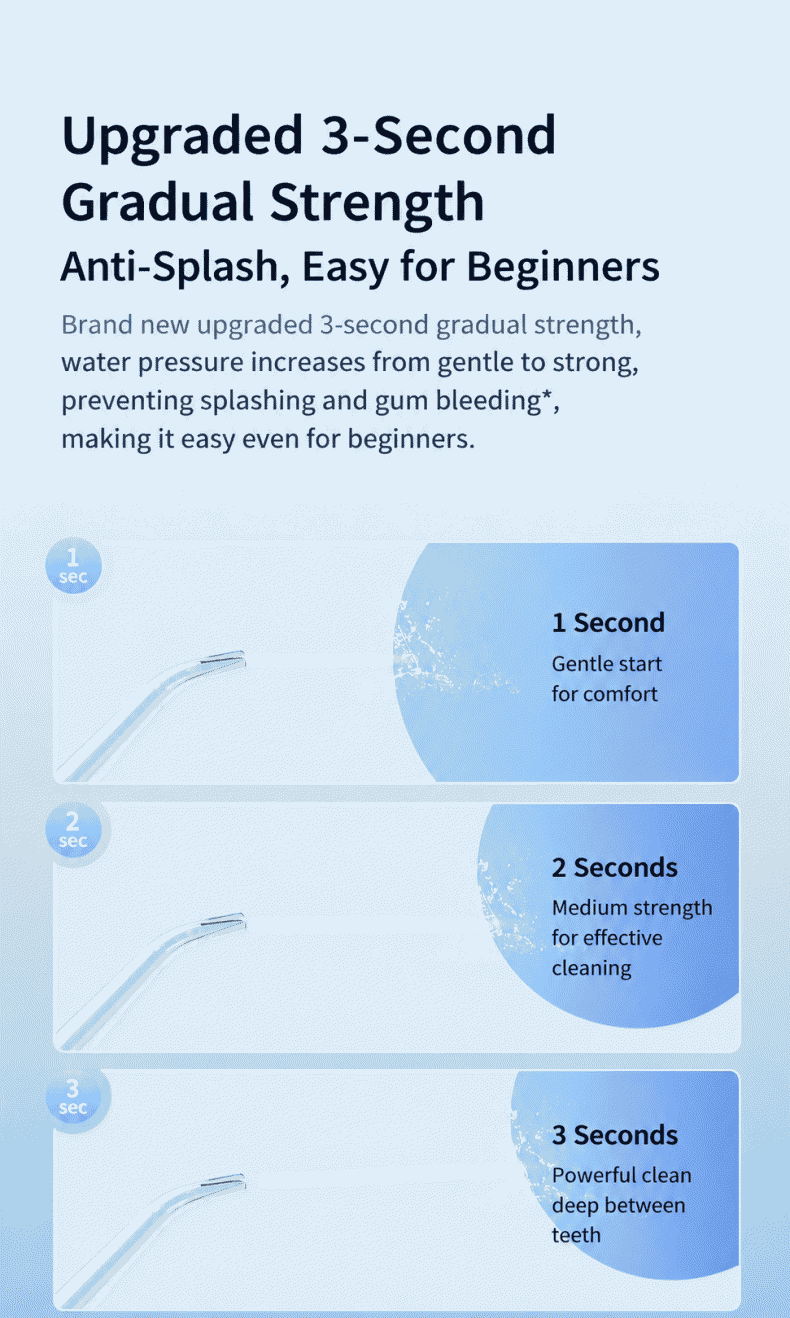 Upgraded 3-Second Gradual Strength

Anti-Splash, Easy for Beginners

Brand new upgraded 3-second gradual strength, water pressure increases from gentle to strong, preventing splashing and gum bleeding*, making it easy even for beginners.

1 sec

1 Second

Gentle start for comfort

2 sec

2 Seconds

Medium strength for effective cleaning

3 sec

3 Seconds

Powerful clean deep between teeth